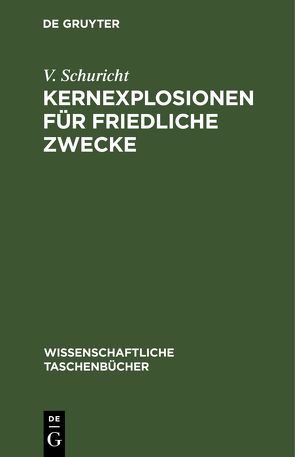 DE GRUYTER

V. Schuricht
KERNEXPLOSIONEN FÜR FRIEDLICHE ZWECKE

WISSENSCHAFTLICHE TASCHENBÜCHER

DE
G